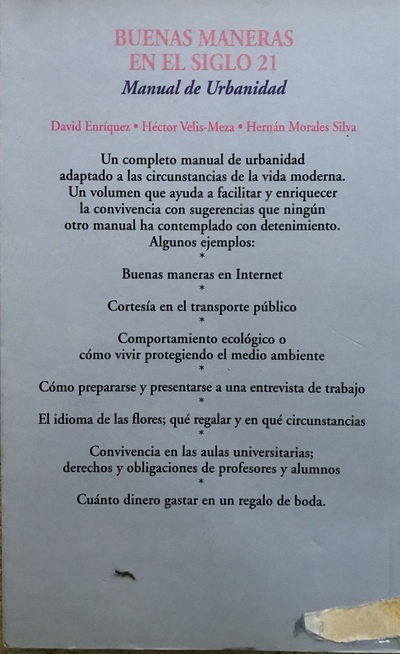 BUENAS MANERAS
EN EL SIGLO 21
Manual de Urbanidad

David Enríquez • Héctor Velis-Meza • Hernán Morales Silva

Un completo manual de urbanidad adaptado a las circunstancias de la vida moderna. Un volumen que ayuda a facilitar y enriquecer la convivencia con sugerencias que ningún otro manual ha contemplado con detenimiento. Algunos ejemplos:

*

Buenas maneras en Internet

*

Cortesía en el transporte público

*

Comportamiento ecológico o cómo vivir protegiendo el medio ambiente

*

Cómo prepararse y presentarse a una entrevista de trabajo

*

El idioma de las flores; qué regalar y en qué circunstancias

*

Convivencia en las aulas universitarias; derechos y obligaciones de profesores y alumnos

*

Cuánto dinero gastar en un regalo de boda.